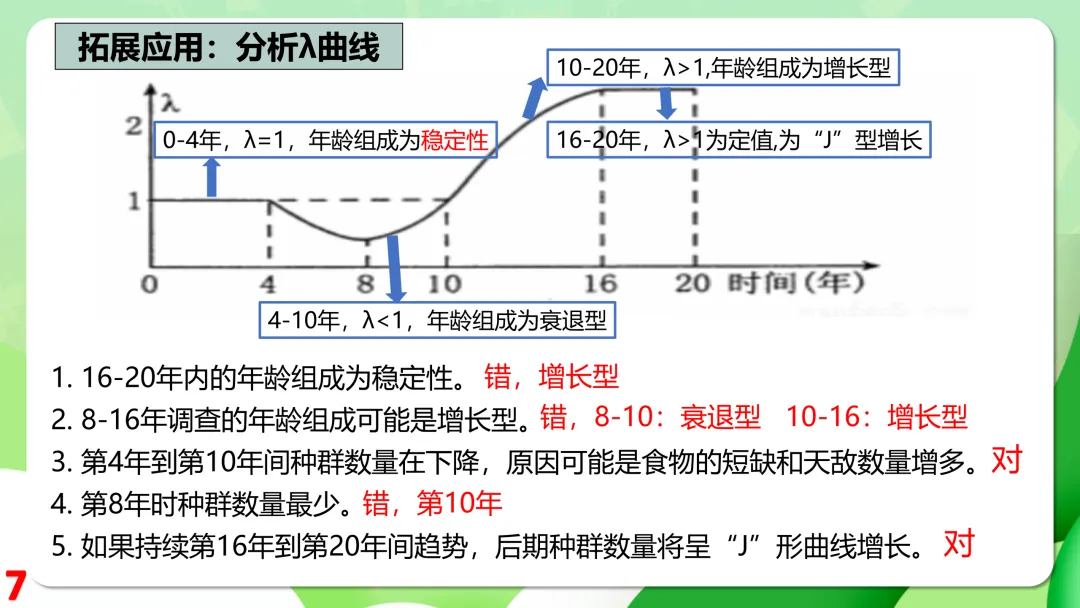 拓展应用：分析λ曲线

10-20年，λ>1,年龄组成为增长型

λ

2

0-4年，λ=1，年龄组成为稳定性

16-20年，λ>1为定值,为“J”型增长

1

0 4 8 10 16 20 时间（年）

4-10年，λ<1，年龄组成为衰退型

1. 16-20年内的年龄组成为稳定性。错，增长型

2. 8-16年调查的年龄组成可能是增长型。错，8-10：衰退型 10-16：增长型

3. 第4年到第10年间种群数量在下降，原因可能是食物的短缺和天敌数量增多。对

4. 第8年时种群数量最少。错，第10年

5. 如果持续第16年到第20年间趋势，后期种群数量将呈“J”形曲线增长。对

7